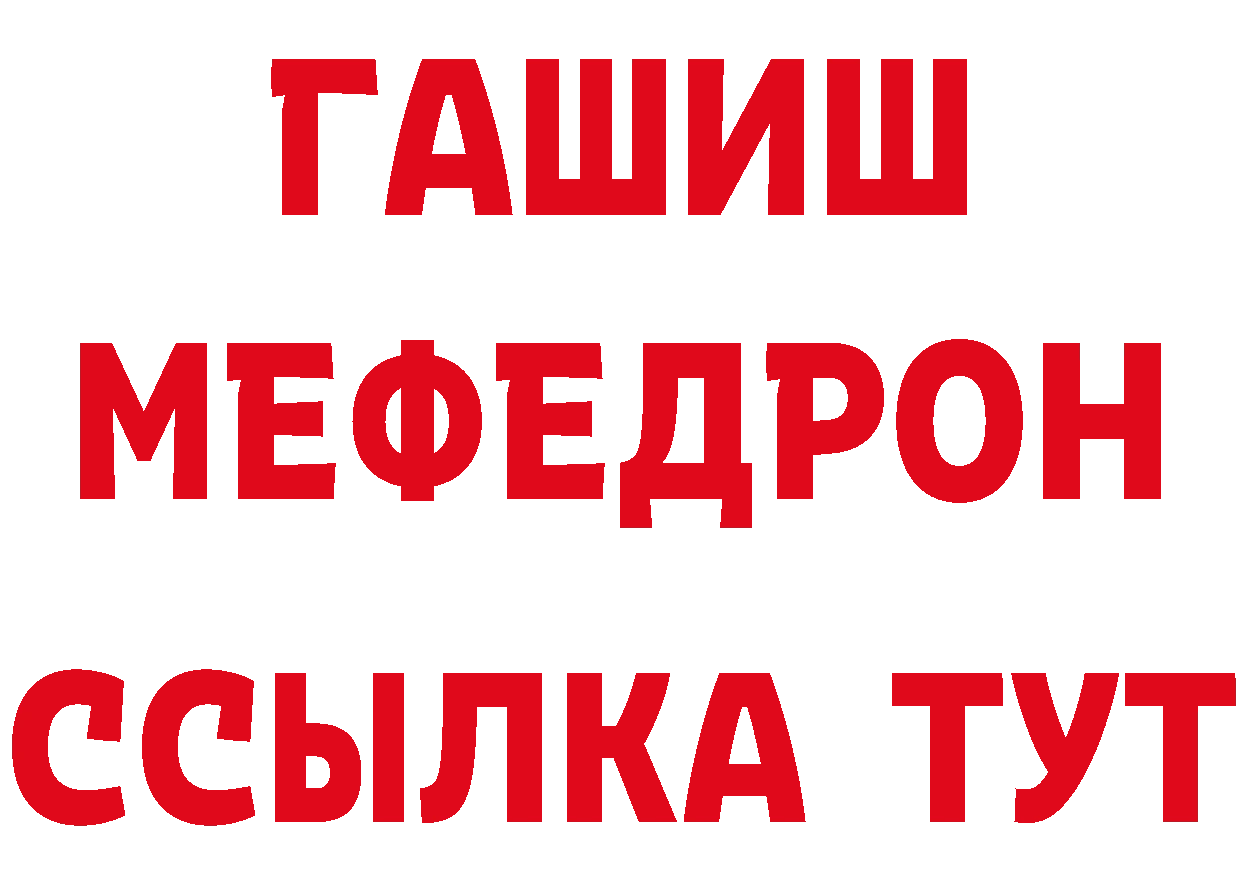 ГАШИШ
МЕФЕДРОН
ССЫЛКА ТУТ